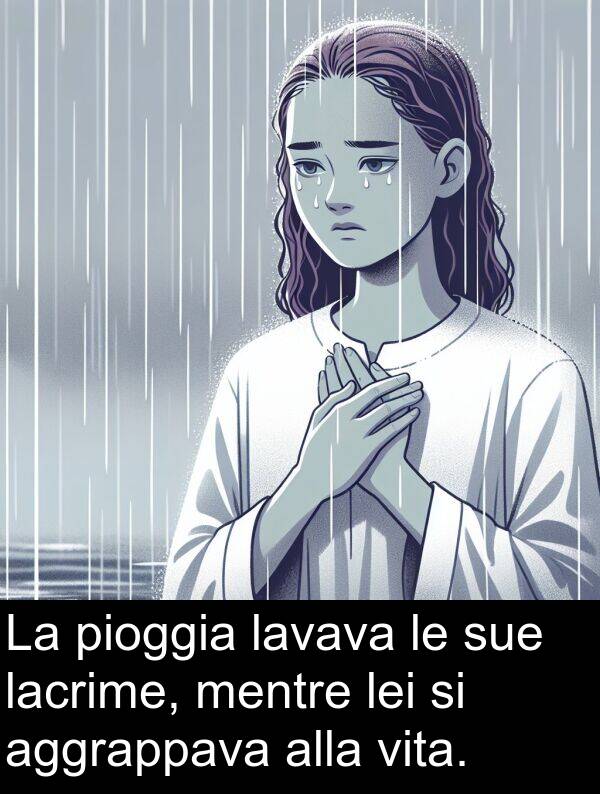 La pioggia lavava le sue lacrime, mentre lei si aggrappava alla vita.